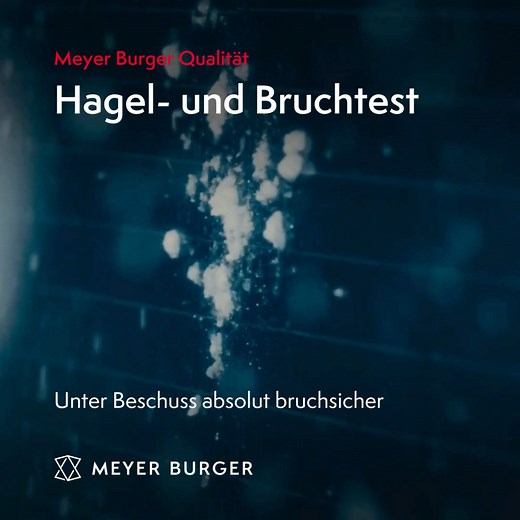 Meyer Burger Qualität
Hagel- und Bruchtest

Unter Beschuss absolut bruchsicher

MEYER BURGER